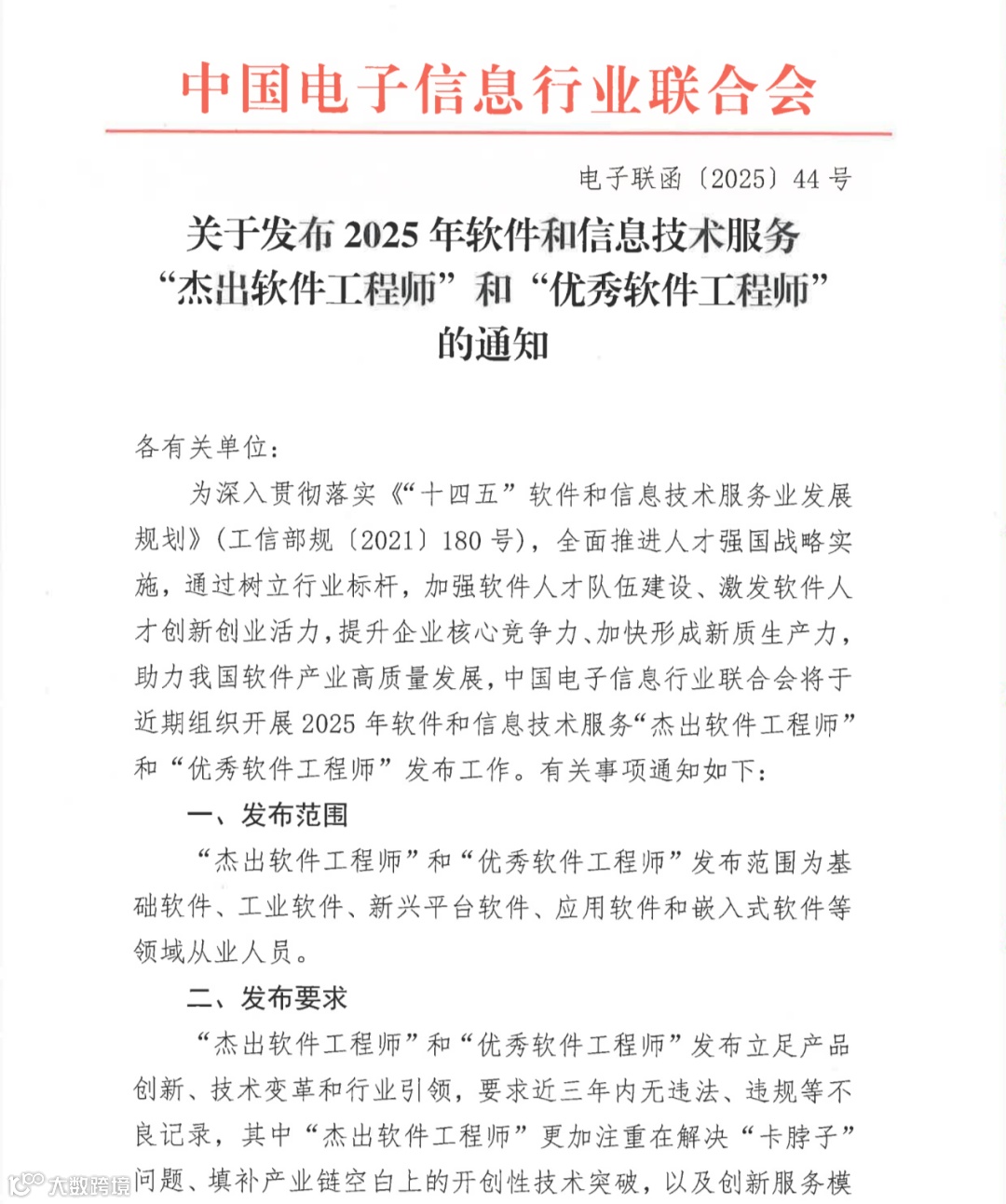 中国电子信息行业联合会

电子联函〔2025〕44 号

关于发布 2025 年软件和信息技术服务“杰出软件工程师”和“优秀软件工程师”的通知

各有关单位：

为深入贯彻落实《“十四五”软件和信息技术服务业发展规划》（工信部规〔2021〕180 号），全面推进人才强国战略实施，通过树立行业标杆，加强软件人才队伍建设、激发软件人才创新创业活力，提升企业核心竞争力、加快形成新质生产力，助力我国软件产业高质量发展，中国电子信息行业联合会将于近期组织开展 2025 年软件和信息技术服务“杰出软件工程师”和“优秀软件工程师”发布工作。有关事项通知如下：

一、发布范围

“杰出软件工程师”和“优秀软件工程师”发布范围为基础软件、工业软件、新兴平台软件、应用软件和嵌入式软件等领域从业人员。

二、发布要求

“杰出软件工程师”和“优秀软件工程师”发布立足产品创新、技术变革和行业引领，要求近三年内无违法、违规等不良记录，其中“杰出软件工程师”更加注重在解决“卡脖子”问题、填补产业链空白上的开创性技术突破，以及创新服务模

大数跨境